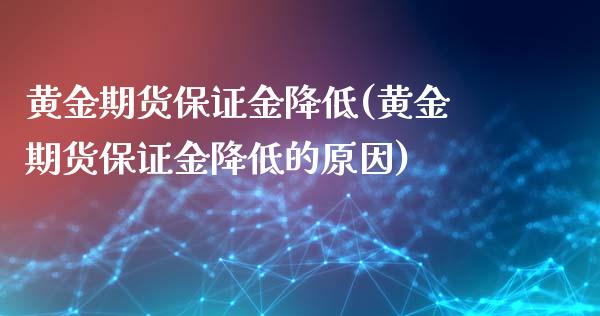 黄金期货保证金降低(黄金期货保证金降低的原因)